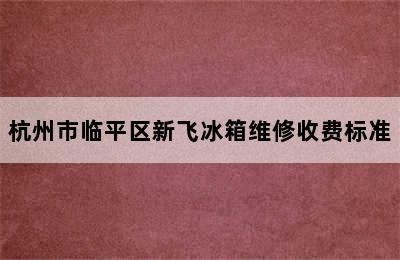 杭州市临平区新飞冰箱维修收费标准